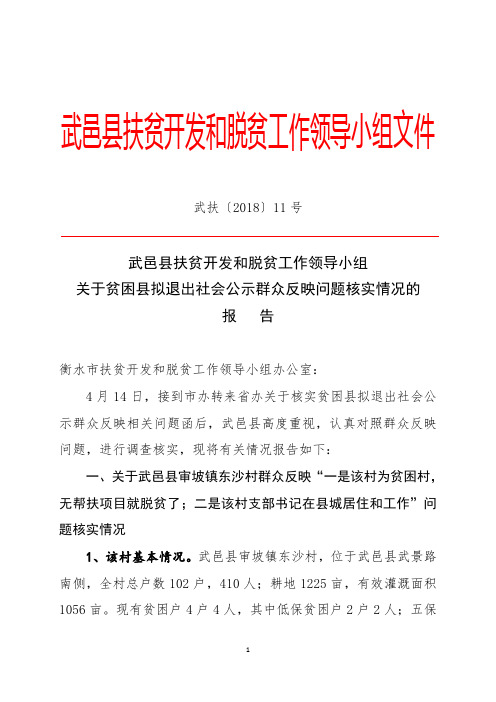 武邑县扶贫开发和脱贫工作领导小组文件

武扶〔2018〕11号

武邑县扶贫开发和脱贫工作领导小组
关于贫困县拟退出社会公示群众反映问题核实情况的
报 告

衡水市扶贫开发和脱贫工作领导小组办公室：

4月14日，接到市办转来省办关于核实贫困县拟退出社会公示群众反映相关问题函后，武邑县高度重视，认真对照群众反映问题，进行调查核实，现将有关情况报告如下：

一、关于武邑县审坡镇东沙村群众反映“一是该村为贫困村，无帮扶项目就脱贫了；二是该村支部书记在县城居住和工作”问题核实情况

1、该村基本情况。武邑县审坡镇东沙村，位于武邑县武景路南侧，全村总户数102户，410人；耕地1225亩，有效灌溉面积1056亩。现有贫困户4户4人，其中低保贫困户2户2人；五保

1